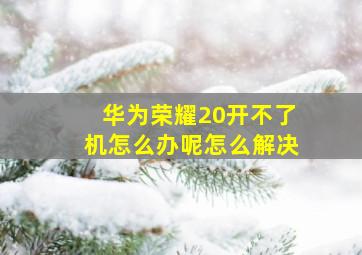 华为荣耀20开不了机怎么办呢怎么解决